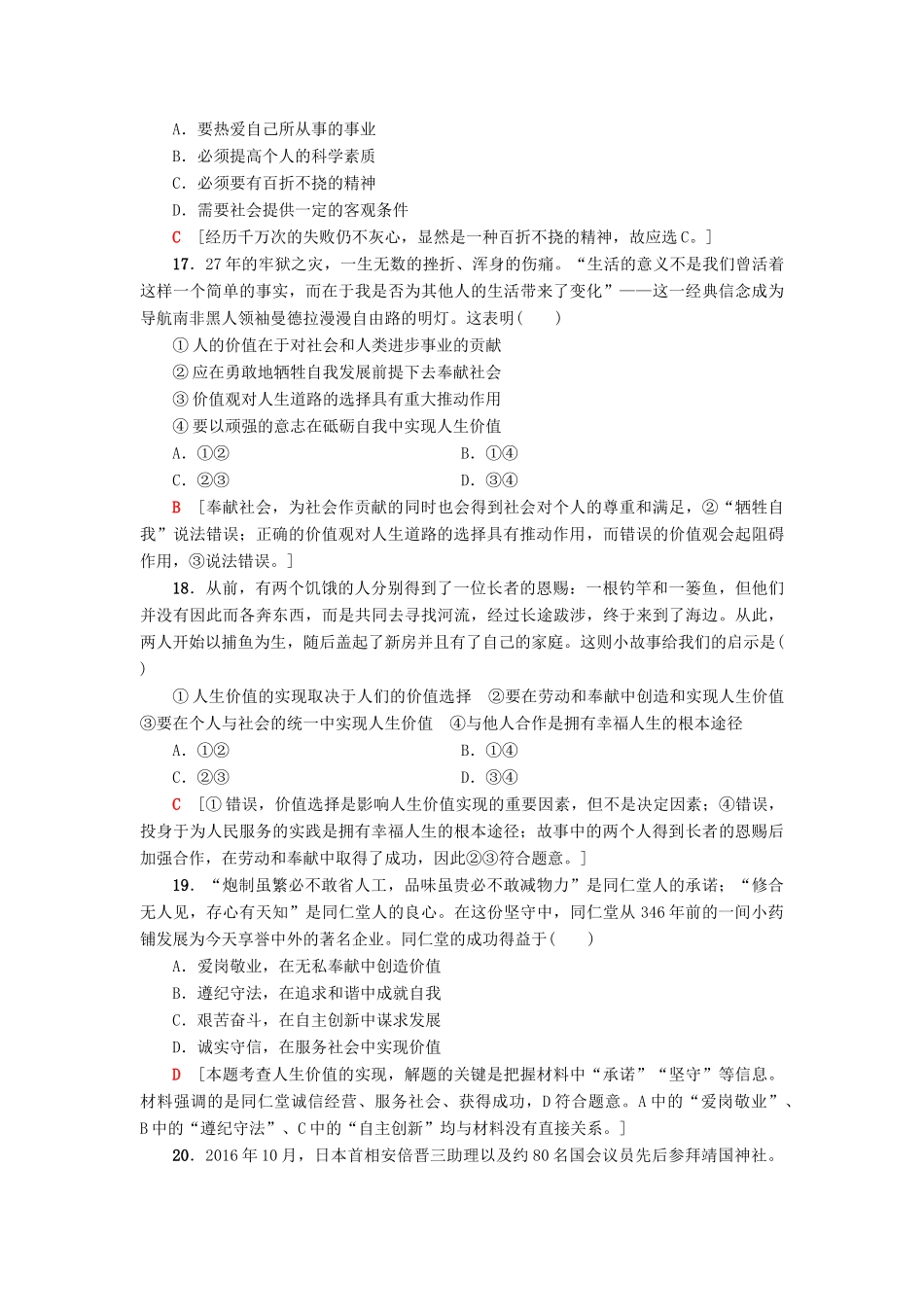 A．要热爱自己所从事的事业
B．必须提高个人的科学素质
C．必须要有百折不挠的精神
D．需要社会提供一定的客观条件

C ［经历千万次的失败仍不灰心，显然是一种百折不挠的精神，故应选C。］

17．27年的牢狱之灾，一生无数的挫折、浑身的伤痛。“生活的意义不是我们曾活着这样一个简单的事实，而在于我是否为其他人的生活带来了变化”——这一经典信念成为导航南非黑人领袖曼德拉漫漫自由路的明灯。这表明(　　)

①人的价值在于对社会和人类进步事业的贡献
②应在勇敢地牺牲自我发展前提下去奉献社会
③价值观对人生道路的选择具有重大推动作用
④要以顽强的意志在砥砺自我中实现人生价值

A．①②　　B．①④
C．②③　　D．③④

B ［奉献社会，为社会作贡献的同时也会得到社会对个人的尊重和满足，②“牺牲自我”说法错误；正确的价值观对人生道路的选择具有推动作用，而错误的价值观会起阻碍作用，③说法错误。］

18．从前，有两个饥饿的人分别得到了一位长者的恩赐：一根钓竿和一篓鱼，但他们并没有因此而各奔东西，而是共同去寻找河流，经过长途跋涉，终于来到了海边。从此，两人开始以捕鱼为生，随后盖起了新房并且有了自己的家庭。这则小故事给我们的启示是(　　)

①人生价值的实现取决于人们的价值选择　②要在劳动和奉献中创造和实现人生价值　③要在个人与社会的统一中实现人生价值　④与他人合作是拥有幸福人生的根本途径

A．①②　　B．①④
C．②③　　D．③④

C ［①错误，价值选择是影响人生价值实现的重要因素，但不是决定因素；④错误，投身于为人民服务的实践是拥有幸福人生的根本途径；故事中的两个人得到长者的恩赐后加强合作，在劳动和奉献中取得了成功，因此②③符合题意。］

19．“炮制虽繁必不敢省人工，品味虽贵必不敢减物力”是同仁堂人的承诺；“修合无人见，存心有天知”是同仁堂人的良心。在这份坚守中，同仁堂从346年前的一间小药铺发展为今天享誉中外的著名企业。同仁堂的成功得益于(　　)

A．爱岗敬业，在无私奉献中创造价值
B．遵纪守法，在追求和谐中成就自我
C．艰苦奋斗，在自主创新中谋求发展
D．诚实守信，在服务社会中实现价值

D ［本题考查人生价值的实现，解题的关键是把握材料中“承诺”“坚守”等信息。材料强调的是同仁堂诚信经营、服务社会、获得成功，D符合题意。A中的“爱岗敬业”、B中的“遵纪守法”、C中的“自主创新”均与材料没有直接关系。］

20．2016年10月，日本首相安倍晋三助理以及约80名国会议员先后参拜靖国神社。